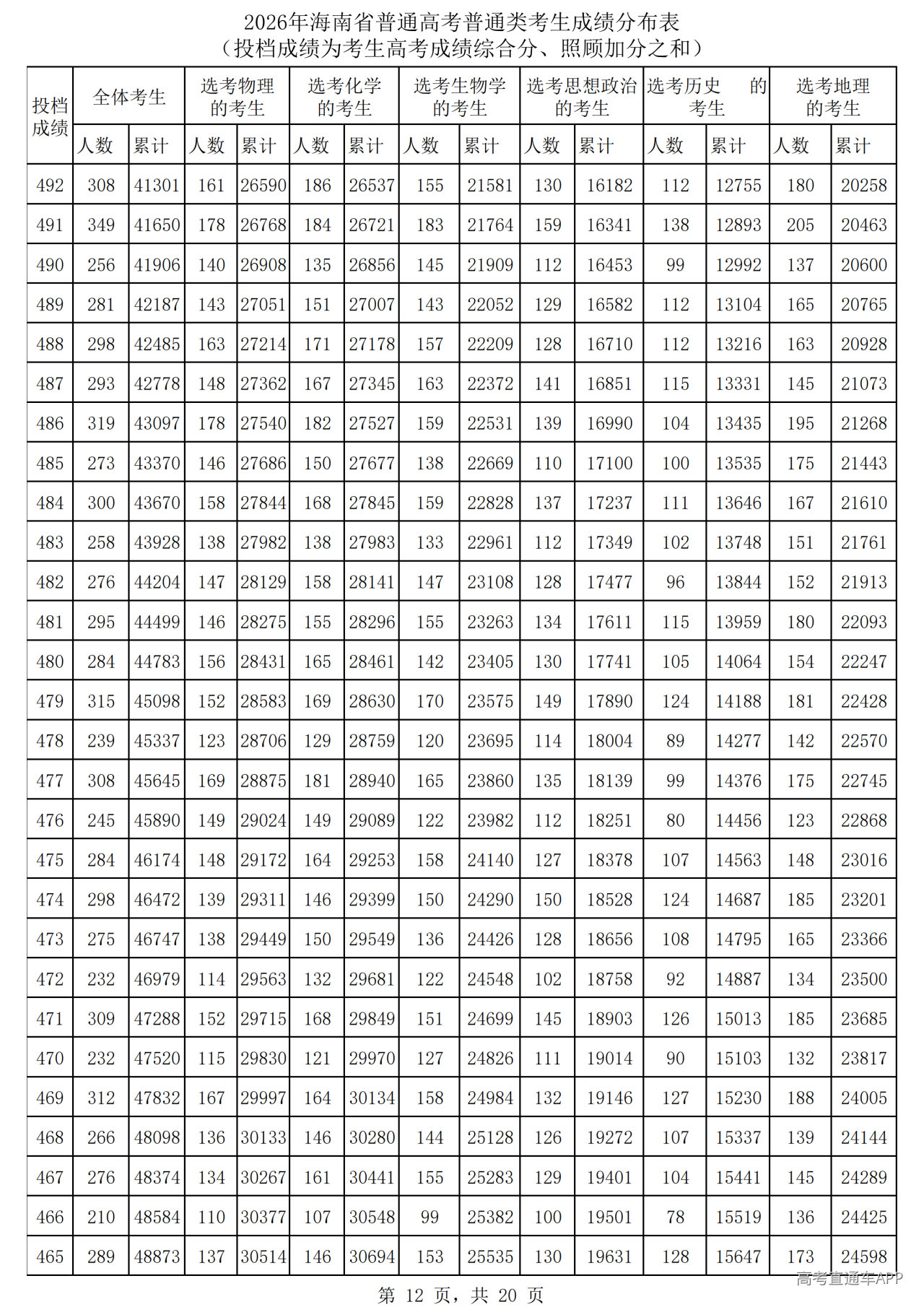 2026年海南省普通高考普通类考生成绩分布表
（投档成绩为考生高考成绩综合分、照顾加分之和）

| 投档成绩 | 全体考生 | | 选考物理的考生 | | 选考化学的考生 | | 选考生物学的考生 | | 选考思想政治的考生 | | 选考历史的考生 | | 选考地理的考生 | |
|---|---|---|---|---|---|---|---|---|---|---|---|---|---|---|
| | 人数 | 累计 | 人数 | 累计 | 人数 | 累计 | 人数 | 累计 | 人数 | 累计 | 人数 | 累计 | 人数 | 累计 |
| 492 | 308 | 41301 | 161 | 26590 | 186 | 26537 | 155 | 21581 | 130 | 16182 | 112 | 12755 | 180 | 20258 |
| 491 | 349 | 41650 | 178 | 26768 | 184 | 26721 | 183 | 21764 | 159 | 16341 | 138 | 12893 | 205 | 20463 |
| 490 | 256 | 41906 | 140 | 26908 | 135 | 26856 | 145 | 21909 | 112 | 16453 | 99 | 12992 | 137 | 20600 |
| 489 | 281 | 42187 | 143 | 27051 | 151 | 27007 | 143 | 22052 | 129 | 16582 | 112 | 13104 | 165 | 20765 |
| 488 | 298 | 42485 | 163 | 27214 | 171 | 27178 | 157 | 22209 | 128 | 16710 | 112 | 13216 | 163 | 20928 |
| 487 | 293 | 42778 | 148 | 27362 | 167 | 27345 | 163 | 22372 | 141 | 16851 | 115 | 13331 | 145 | 21073 |
| 486 | 319 | 43097 | 178 | 27540 | 182 | 27527 | 159 | 22531 | 139 | 16990 | 104 | 13435 | 195 | 21268 |
| 485 | 273 | 43370 | 146 | 27686 | 150 | 27677 | 138 | 22669 | 110 | 17100 | 100 | 13535 | 175 | 21443 |
| 484 | 300 | 43670 | 158 | 27844 | 168 | 27845 | 159 | 22828 | 137 | 17237 | 111 | 13646 | 167 | 21610 |
| 483 | 258 | 43928 | 138 | 27982 | 138 | 27983 | 133 | 22961 | 112 | 17349 | 102 | 13748 | 151 | 21761 |
| 482 | 276 | 44204 | 147 | 28129 | 158 | 28141 | 147 | 23108 | 128 | 17477 | 96 | 13844 | 152 | 21913 |
| 481 | 295 | 44499 | 146 | 28275 | 155 | 28296 | 155 | 23263 | 134 | 17611 | 115 | 13959 | 180 | 22093 |
| 480 | 284 | 44783 | 156 | 28431 | 165 | 28461 | 142 | 23405 | 130 | 17741 | 105 | 14064 | 154 | 22247 |
| 479 | 315 | 45098 | 152 | 28583 | 169 | 28630 | 170 | 23575 | 149 | 17890 | 124 | 14188 | 181 | 22428 |
| 478 | 239 | 45337 | 123 | 28706 | 129 | 28759 | 120 | 23695 | 114 | 18004 | 89 | 14277 | 142 | 22570 |
| 477 | 308 | 45645 | 169 | 28875 | 181 | 28940 | 165 | 23860 | 135 | 18139 | 99 | 14376 | 175 | 22745 |
| 476 | 245 | 45890 | 149 | 29024 | 149 | 29089 | 122 | 23982 | 112 | 18251 | 80 | 14456 | 123 | 22868 |
| 475 | 284 | 46174 | 148 | 29172 | 164 | 29253 | 158 | 24140 | 127 | 18378 | 107 | 14563 | 148 | 23016 |
| 474 | 298 | 46472 | 139 | 29311 | 146 | 29399 | 150 | 24290 | 150 | 18528 | 124 | 14687 | 185 | 23201 |
| 473 | 275 | 46747 | 138 | 29449 | 150 | 29549 | 136 | 24426 | 128 | 18656 | 108 | 14795 | 165 | 23366 |
| 472 | 232 | 46979 | 114 | 29563 | 132 | 29681 | 122 | 24548 | 102 | 18758 | 92 | 14887 | 134 | 23500 |
| 471 | 309 | 47288 | 152 | 29715 | 168 | 29849 | 151 | 24699 | 145 | 18903 | 126 | 15013 | 185 | 23685 |
| 470 | 232 | 47520 | 115 | 29830 | 121 | 29970 | 127 | 24826 | 111 | 19014 | 90 | 15103 | 132 | 23817 |
| 469 | 312 | 47832 | 167 | 29997 | 164 | 30134 | 158 | 24984 | 132 | 19146 | 127 | 15230 | 188 | 24005 |
| 468 | 266 | 48098 | 136 | 30133 | 146 | 30280 | 144 | 25128 | 126 | 19272 | 107 | 15337 | 139 | 24144 |
| 467 | 276 | 48374 | 134 | 30267 | 161 | 30441 | 155 | 25283 | 129 | 19401 | 104 | 15441 | 145 | 24289 |
| 466 | 210 | 48584 | 110 | 30377 | 107 | 30548 | 99 | 25382 | 100 | 19501 | 78 | 15519 | 136 | 24425 |
| 465 | 289 | 48873 | 137 | 30514 | 146 | 30694 | 153 | 25535 | 130 | 19631 | 128 | 15647 | 173 | 24598 |

第 12 页，共 20 页

高考直通车APP